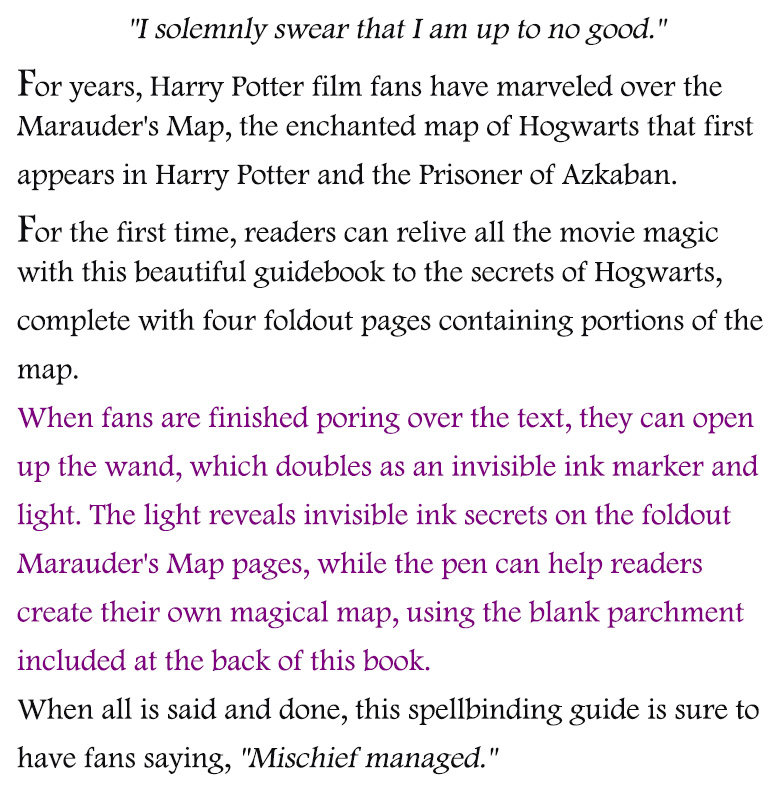 "I solemnly swear that I am up to no good."

For years, Harry Potter film fans have marveled over the Marauder's Map, the enchanted map of Hogwarts that first appears in Harry Potter and the Prisoner of Azkaban.

For the first time, readers can relive all the movie magic with this beautiful guidebook to the secrets of Hogwarts, complete with four foldout pages containing portions of the map.

When fans are finished poring over the text, they can open up the wand, which doubles as an invisible ink marker and light. The light reveals invisible ink secrets on the foldout Marauder's Map pages, while the pen can help readers create their own magical map, using the blank parchment included at the back of this book.

When all is said and done, this spellbinding guide is sure to have fans saying, "Mischief managed."